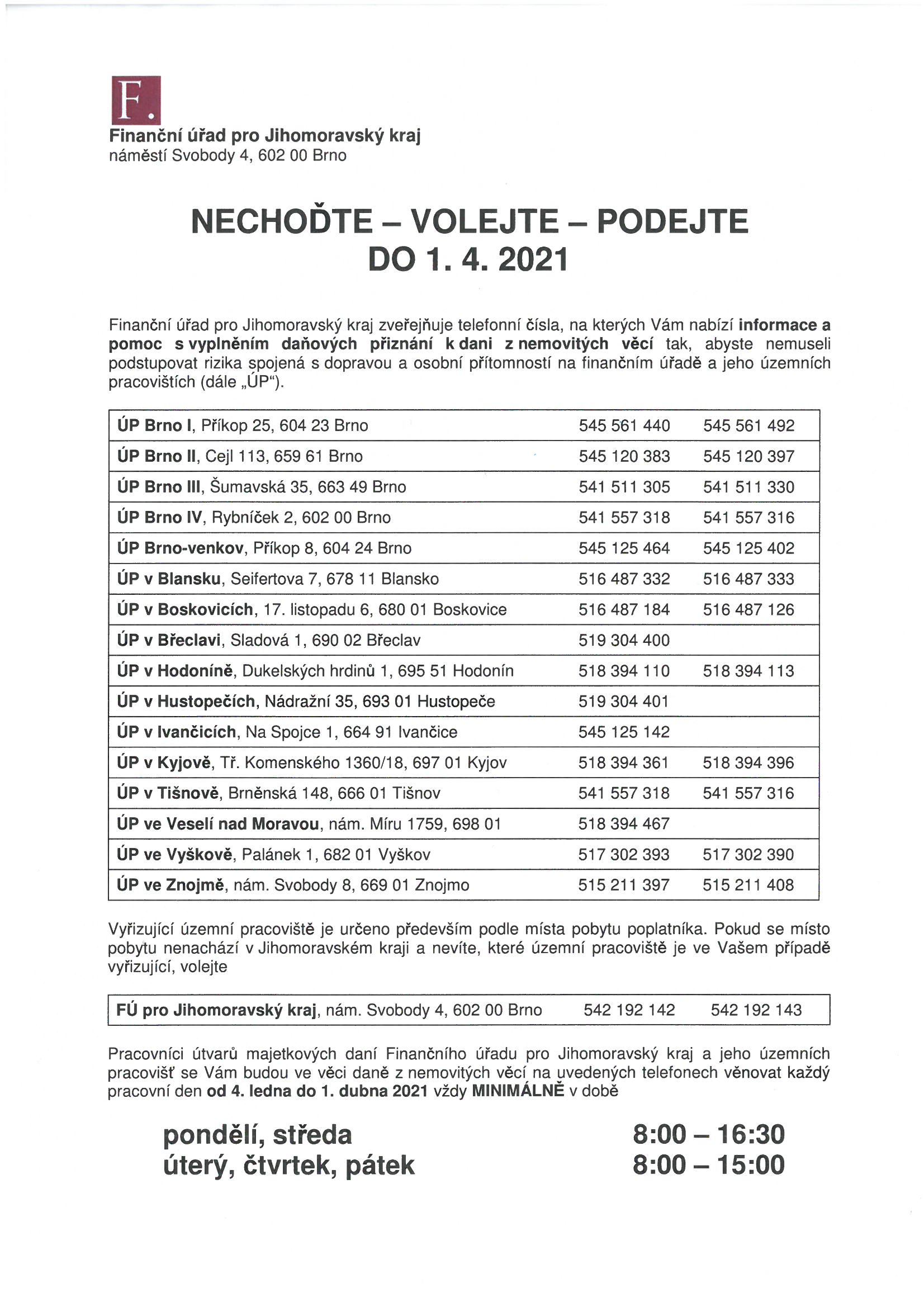 F.

Finanční úřad pro Jihomoravský kraj
náměstí Svobody 4, 602 00 Brno

NECHOĎTE – VOLEJTE – PODEJTE
DO 1. 4. 2021

Finanční úřad pro Jihomoravský kraj zveřejňuje telefonní čísla, na kterých Vám nabízí informace a pomoc s vyplněním daňových přiznání k dani z nemovitých věcí tak, abyste nemuseli podstupovat rizika spojená s dopravou a osobní přítomností na finančním úřadě a jeho územních pracovištích (dále „ÚP“).

| | | |
|---|---|---|
| ÚP Brno I, Příkop 25, 604 23 Brno | 545 561 440 | 545 561 492 |
| ÚP Brno II, Cejl 113, 659 61 Brno | 545 120 383 | 545 120 397 |
| ÚP Brno III, Šumavská 35, 663 49 Brno | 541 511 305 | 541 511 330 |
| ÚP Brno IV, Rybníček 2, 602 00 Brno | 541 557 318 | 541 557 316 |
| ÚP Brno-venkov, Příkop 8, 604 24 Brno | 545 125 464 | 545 125 402 |
| ÚP v Blansku, Seifertova 7, 678 11 Blansko | 516 487 332 | 516 487 333 |
| ÚP v Boskovicích, 17. listopadu 6, 680 01 Boskovice | 516 487 184 | 516 487 126 |
| ÚP v Břeclavi, Sladová 1, 690 02 Břeclav | 519 304 400 | |
| ÚP v Hodoníně, Dukelských hrdinů 1, 695 51 Hodonín | 518 394 110 | 518 394 113 |
| ÚP v Hustopečích, Nádražní 35, 693 01 Hustopeče | 519 304 401 | |
| ÚP v Ivančicích, Na Spojce 1, 664 91 Ivančice | 545 125 142 | |
| ÚP v Kyjově, Tř. Komenského 1360/18, 697 01 Kyjov | 518 394 361 | 518 394 396 |
| ÚP v Tišnově, Brněnská 148, 666 01 Tišnov | 541 557 318 | 541 557 316 |
| ÚP ve Veselí nad Moravou, nám. Míru 1759, 698 01 | 518 394 467 | |
| ÚP ve Vyškově, Palánek 1, 682 01 Vyškov | 517 302 393 | 517 302 390 |
| ÚP ve Znojmě, nám. Svobody 8, 669 01 Znojmo | 515 211 397 | 515 211 408 |

Vyřizující územní pracoviště je určeno především podle místa pobytu poplatníka. Pokud se místo pobytu nenachází v Jihomoravském kraji a nevíte, které územní pracoviště je ve Vašem případě vyřizující, volejte

| | | |
|---|---|---|
| FÚ pro Jihomoravský kraj, nám. Svobody 4, 602 00 Brno | 542 192 142 | 542 192 143 |

Pracovníci útvarů majetkových daní Finančního úřadu pro Jihomoravský kraj a jeho územních pracovišť se Vám budou ve věci daně z nemovitých věcí na uvedených telefonech věnovat každý pracovní den od 4. ledna do 1. dubna 2021 vždy MINIMÁLNĚ v době

pondělí, středa 8:00 – 16:30
úterý, čtvrtek, pátek 8:00 – 15:00